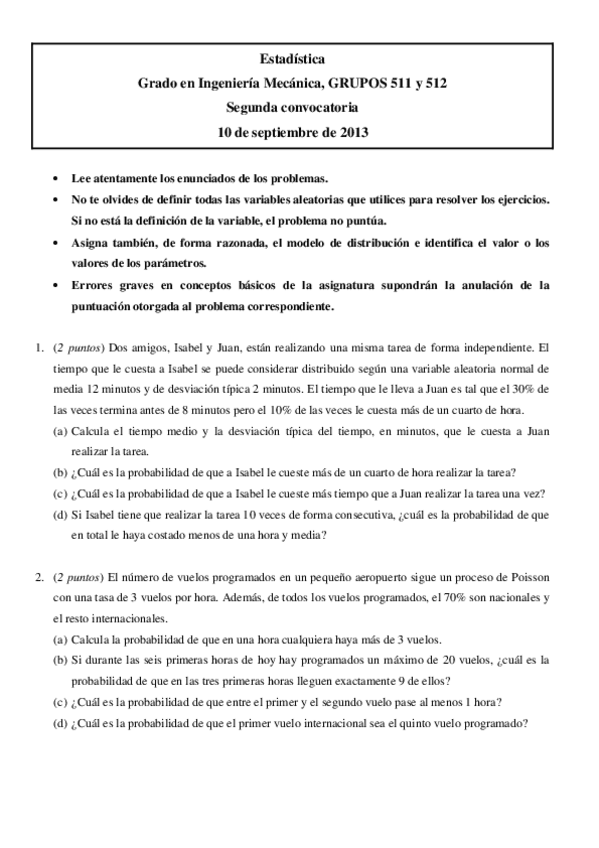 Estadística
Grado en Ingeniería Mecánica, GRUPOS 511 y 512
Segunda convocatoria
10 de septiembre de 2013

• Lee atentamente los enunciados de los problemas.
• No te olvides de definir todas las variables aleatorias que utilices para resolver los ejercicios. Si no está la definición de la variable, el problema no puntúa.
• Asigna también, de forma razonada, el modelo de distribución e identifica el valor o los valores de los parámetros.
• Errores graves en conceptos básicos de la asignatura supondrán la anulación de la puntuación otorgada al problema correspondiente.

1. (2 puntos) Dos amigos, Isabel y Juan, están realizando una misma tarea de forma independiente. El tiempo que le cuesta a Isabel se puede considerar distribuido según una variable aleatoria normal de media 12 minutos y de desviación típica 2 minutos. El tiempo que le lleva a Juan es tal que el 30% de las veces termina antes de 8 minutos pero el 10% de las veces le cuesta más de un cuarto de hora.
(a) Calcula el tiempo medio y la desviación típica del tiempo, en minutos, que le cuesta a Juan realizar la tarea.
(b) ¿Cuál es la probabilidad de que a Isabel le cueste más de un cuarto de hora realizar la tarea?
(c) ¿Cuál es la probabilidad de que a Isabel le cueste más tiempo que a Juan realizar la tarea una vez?
(d) Si Isabel tiene que realizar la tarea 10 veces de forma consecutiva, ¿cuál es la probabilidad de que en total le haya costado menos de una hora y media?

2. (2 puntos) El número de vuelos programados en un pequeño aeropuerto sigue un proceso de Poisson con una tasa de 3 vuelos por hora. Además, de todos los vuelos programados, el 70% son nacionales y el resto internacionales.
(a) Calcula la probabilidad de que en una hora cualquiera haya más de 3 vuelos.
(b) Si durante las seis primeras horas de hoy hay programados un máximo de 20 vuelos, ¿cuál es la probabilidad de que en las tres primeras horas lleguen exactamente 9 de ellos?
(c) ¿Cuál es la probabilidad de que entre el primer y el segundo vuelo pase al menos 1 hora?
(d) ¿Cuál es la probabilidad de que el primer vuelo internacional sea el quinto vuelo programado?